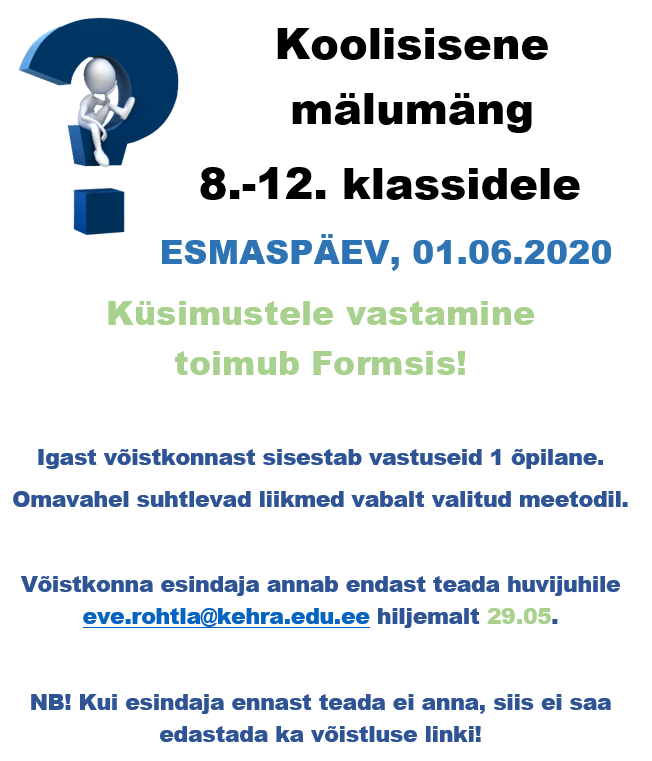 Koolisisene mälumäng

8.-12. klassidele

ESMASPÄEV, 01.06.2020

Küsimustele vastamine toimub Formsis!

Igast võistkonnast sisestab vastuseid 1 õpilane.

Omavahel suhtlevad liikmed vabalt valitud meetodil.

Võistkonna esindaja annab endast teada huvijuhile eve.rohtla@kehra.edu.ee hiljemalt 29.05.

NB! Kui esindaja ennast teada ei anna, siis ei saa edastada ka võistluse linki!